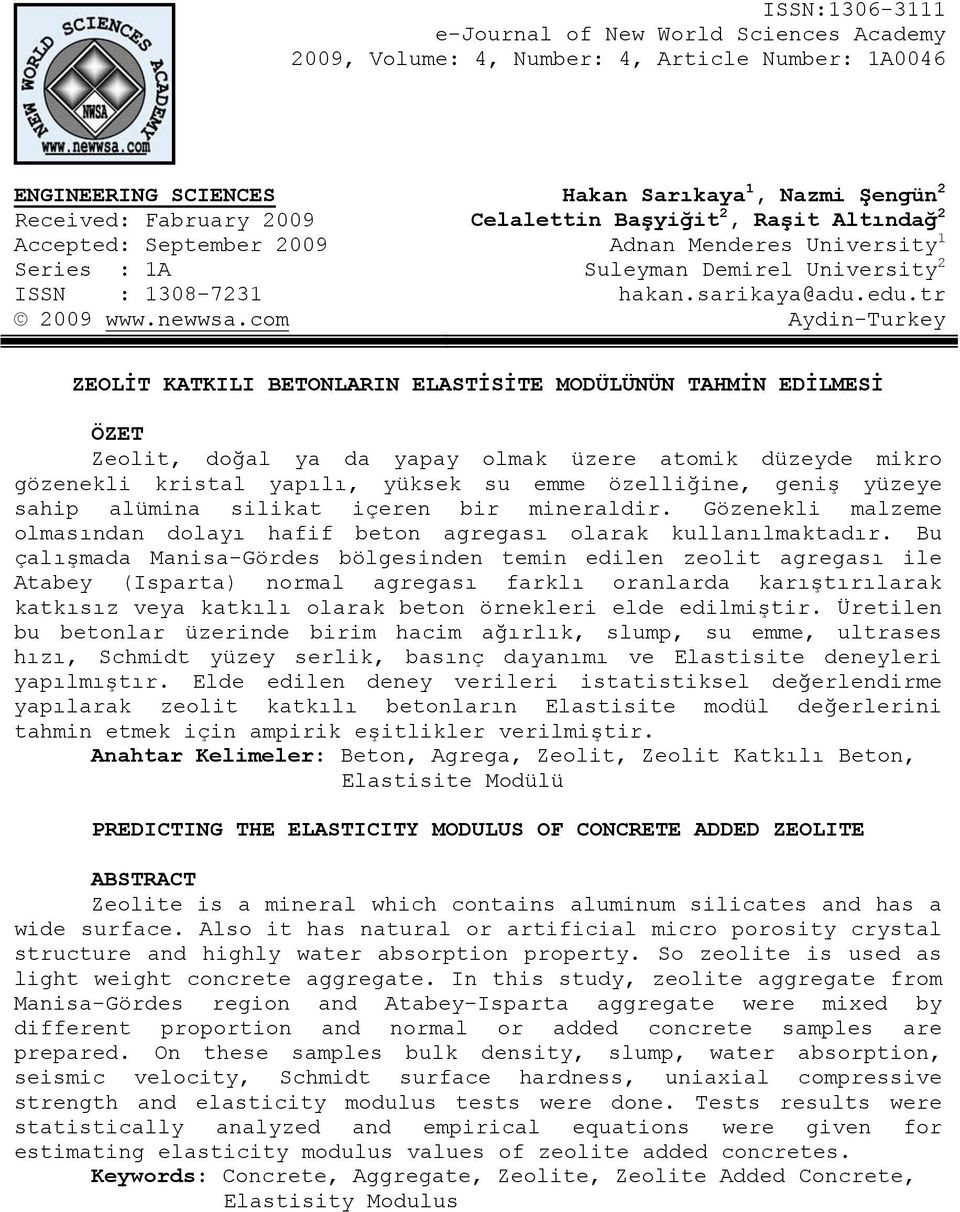 NEW WORLD SCIENCES ACADEMY
NWSA
www.newwsa.com

ISSN:1306-3111
e-Journal of New World Sciences Academy
2009, Volume: 4, Number: 4, Article Number: 1A0046

ENGINEERING SCIENCES
Received: Fabruary 2009
Accepted: September 2009
Series : 1A
ISSN : 1308-7231
© 2009 www.newwsa.com

Hakan Sarıkaya$^1$, Nazmi Şengün$^2$
Celalettin Başyiğit$^2$, Raşit Altındağ$^2$
Adnan Menderes University$^1$
Suleyman Demirel University$^2$
hakan.sarikaya@adu.edu.tr
Aydin-Turkey

ZEOLİT KATKILI BETONLARIN ELASTİSİTE MODÜLÜNÜN TAHMİN EDİLMESİ

ÖZET
Zeolit, doğal ya da yapay olmak üzere atomik düzeyde mikro gözenekli kristal yapılı, yüksek su emme özelliğine, geniş yüzeye sahip alümina silikat içeren bir mineraldir. Gözenekli malzeme olmasından dolayı hafif beton agregası olarak kullanılmaktadır. Bu çalışmada Manisa-Gördes bölgesinden temin edilen zeolit agregası ile Atabey (Isparta) normal agregası farklı oranlarda karıştırılarak katkısız veya katkılı olarak beton örnekleri elde edilmiştir. Üretilen bu betonlar üzerinde birim hacim ağırlık, slump, su emme, ultrases hızı, Schmidt yüzey serlik, basınç dayanımı ve Elastisite deneyleri yapılmıştır. Elde edilen deney verileri istatistiksel değerlendirme yapılarak zeolit katkılı betonların Elastisite modül değerlerini tahmin etmek için ampirik eşitlikler verilmiştir.
Anahtar Kelimeler: Beton, Agrega, Zeolit, Zeolit Katkılı Beton, Elastisite Modülü

PREDICTING THE ELASTICITY MODULUS OF CONCRETE ADDED ZEOLITE

ABSTRACT
Zeolite is a mineral which contains aluminum silicates and has a wide surface. Also it has natural or artificial micro porosity crystal structure and highly water absorption property. So zeolite is used as light weight concrete aggregate. In this study, zeolite aggregate from Manisa-Gördes region and Atabey-Isparta aggregate were mixed by different proportion and normal or added concrete samples are prepared. On these samples bulk density, slump, water absorption, seismic velocity, Schmidt surface hardness, uniaxial compressive strength and elasticity modulus tests were done. Tests results were statistically analyzed and empirical equations were given for estimating elasticity modulus values of zeolite added concretes.
Keywords: Concrete, Aggregate, Zeolite, Zeolite Added Concrete, Elastisity Modulus